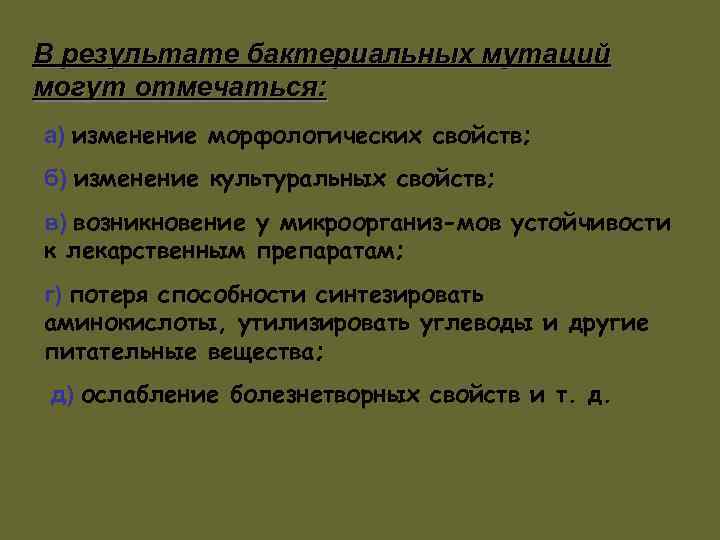 В результате бактериальных мутаций могут отмечаться:

а) изменение морфологических свойств;

б) изменение культуральных свойств;

в) возникновение у микроорганиз-мов устойчивости к лекарственным препаратам;

г) потеря способности синтезировать аминокислоты, утилизировать углеводы и другие питательные вещества;

д) ослабление болезнетворных свойств и т. д.